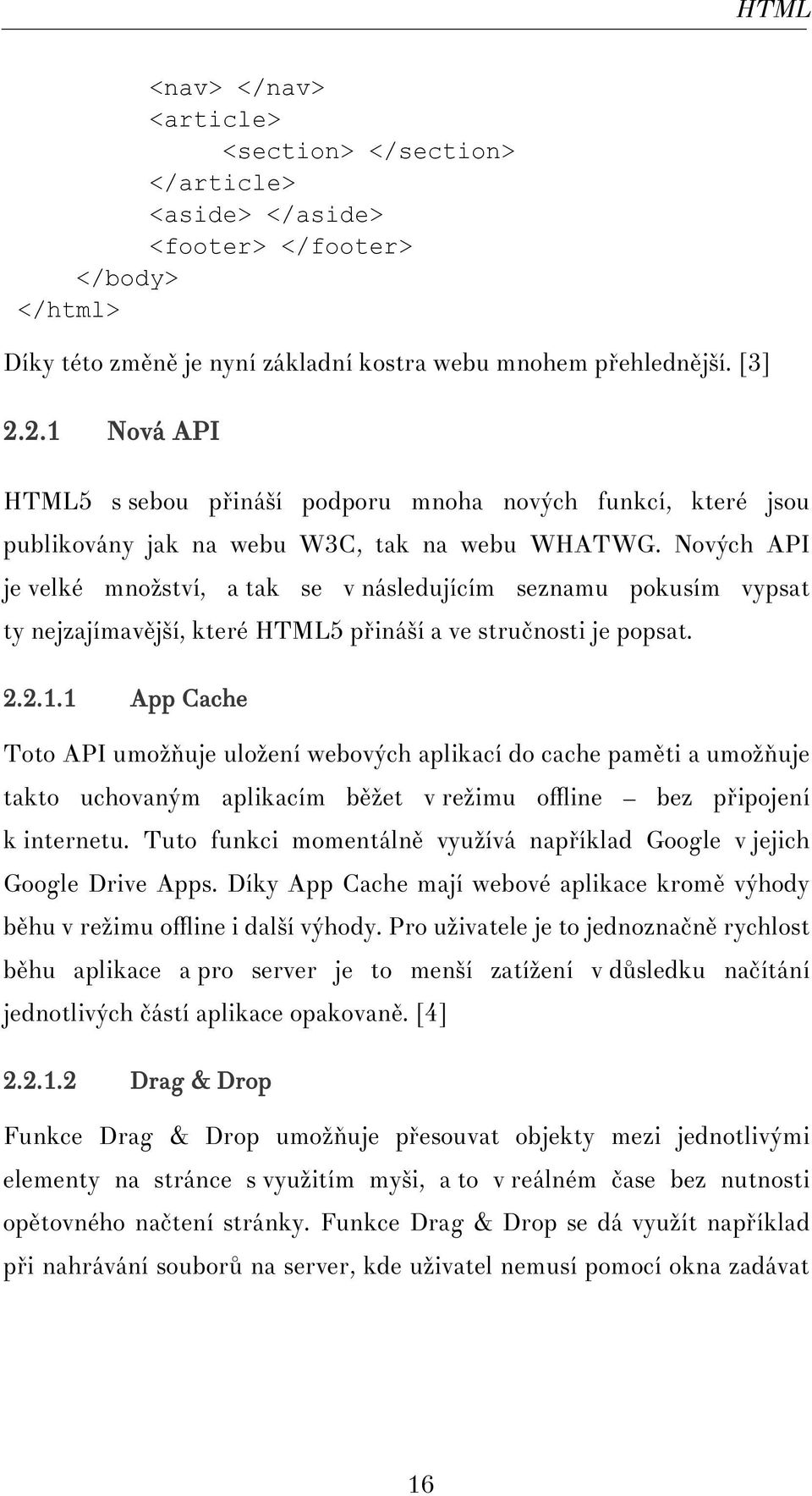 HTML

<nav> </nav>
<article>
<section> </section>
</article>
<aside> </aside>
<footer> </footer>
</body>
</html>

Díky této změně je nyní základní kostra webu mnohem přehlednější. [3]

2.2.1 Nová API

HTML5 s sebou přináší podporu mnoha nových funkcí, které jsou publikovány jak na webu W3C, tak na webu WHATWG. Nových API je velké množství, a tak se v následujícím seznamu pokusím vypsat ty nejzajímavější, které HTML5 přináší a ve stručnosti je popsat.

2.2.1.1 App Cache

Toto API umožňuje uložení webových aplikací do cache paměti a umožňuje takto uchovaným aplikacím běžet v režimu offline – bez připojení k internetu. Tuto funkci momentálně využívá například Google v jejich Google Drive Apps. Díky App Cache mají webové aplikace kromě výhody běhu v režimu offline i další výhody. Pro uživatele je to jednoznačně rychlost běhu aplikace a pro server je to menší zatížení v důsledku načítání jednotlivých částí aplikace opakovaně. [4]

2.2.1.2 Drag & Drop

Funkce Drag & Drop umožňuje přesouvat objekty mezi jednotlivými elementy na stránce s využitím myši, a to v reálném čase bez nutnosti opětovného načtení stránky. Funkce Drag & Drop se dá využít například při nahrávání souborů na server, kde uživatel nemusí pomocí okna zadávat

16